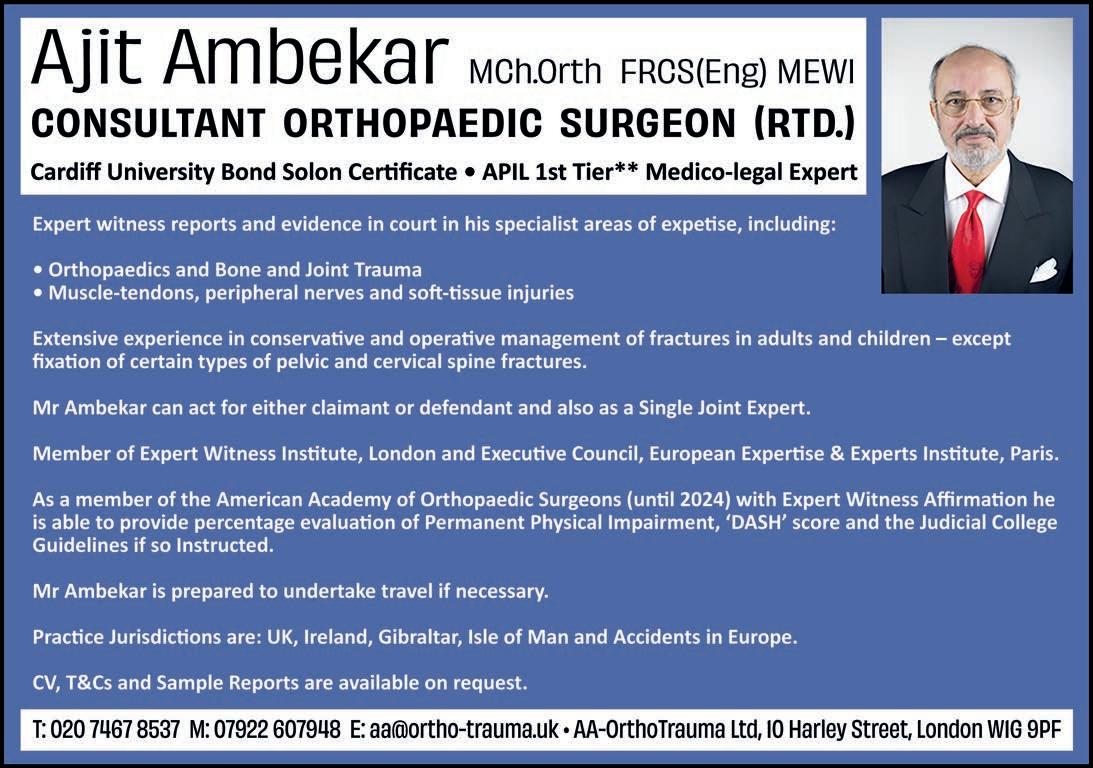 Ajit Ambekar MCh.Orth FRCS(Eng) MEWI
CONSULTANT ORTHOPAEDIC SURGEON (RTD.)
Cardiff University Bond Solon Certificate • APIL 1st Tier** Medico-legal Expert

Expert witness reports and evidence in court in his specialist areas of expetise, including:

• Orthopaedics and Bone and Joint Trauma
• Muscle-tendons, peripheral nerves and soft-tissue injuries

Extensive experience in conservative and operative management of fractures in adults and children – except fixation of certain types of pelvic and cervical spine fractures.

Mr Ambekar can act for either claimant or defendant and also as a Single Joint Expert.

Member of Expert Witness Institute, London and Executive Council, European Expertise & Experts Institute, Paris.

As a member of the American Academy of Orthopaedic Surgeons (until 2024) with Expert Witness Affirmation he is able to provide percentage evaluation of Permanent Physical Impairment, 'DASH' score and the Judicial College Guidelines if so Instructed.

Mr Ambekar is prepared to undertake travel if necessary.

Practice Jurisdictions are: UK, Ireland, Gibraltar, Isle of Man and Accidents in Europe.

CV, T&Cs and Sample Reports are available on request.

T: 020 7467 8537 M: 07922 607948 E: aa@ortho-trauma.uk • AA-OrthoTrauma Ltd, 10 Harley Street, London W1G 9PF